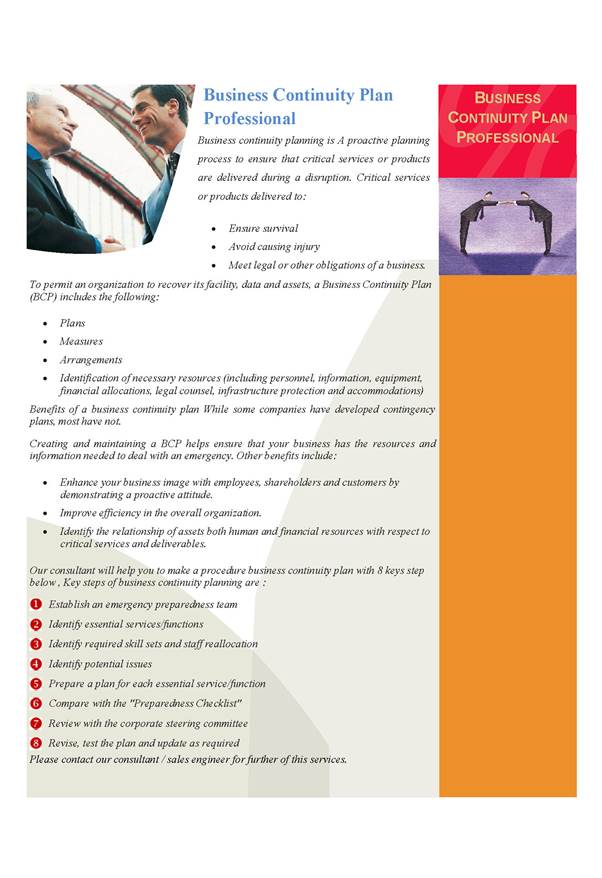 Business Continuity Plan Professional

Business continuity planning is A proactive planning process to ensure that critical services or products are delivered during a disruption. Critical services or products delivered to:

- Ensure survival
- Avoid causing injury
- Meet legal or other obligations of a business.

To permit an organization to recover its facility, data and assets, a Business Continuity Plan (BCP) includes the following:

- Plans
- Measures
- Arrangements
- Identification of necessary resources (including personnel, information, equipment, financial allocations, legal counsel, infrastructure protection and accommodations)

Benefits of a business continuity plan While some companies have developed contingency plans, most have not.

Creating and maintaining a BCP helps ensure that your business has the resources and information needed to deal with an emergency. Other benefits include:

- Enhance your business image with employees, shareholders and customers by demonstrating a proactive attitude.
- Improve efficiency in the overall organization.
- Identify the relationship of assets both human and financial resources with respect to critical services and deliverables.

Our consultant will help you to make a procedure business continuity plan with 8 keys step below , Key steps of business continuity planning are :

1 Establish an emergency preparedness team
2 Identify essential services/functions
3 Identify required skill sets and staff reallocation
4 Identify potential issues
5 Prepare a plan for each essential service/function
6 Compare with the "Preparedness Checklist"
7 Review with the corporate steering committee
8 Revise, test the plan and update as required

Please contact our consultant / sales engineer for further of this services.

BUSINESS CONTINUITY PLAN PROFESSIONAL